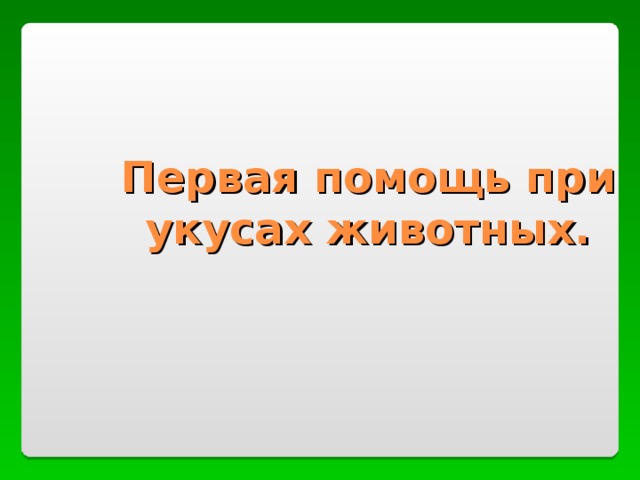 Первая помощь при укусах животных.